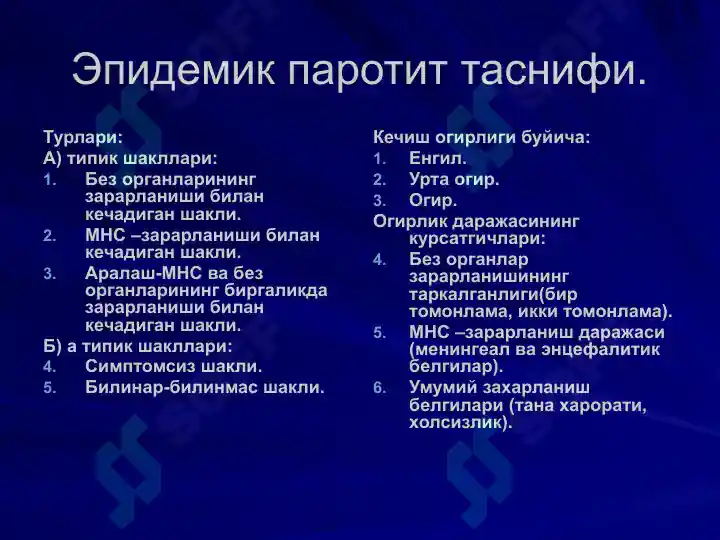 Эпидемик паротит таснифи.

Турлари:
А) типик шакллари:
1. Без органларининг зарарланиши билан кечадиган шакли.
2. МНС –зарарланиши билан кечадиган шакли.
3. Аралаш-МНС ва без органларининг биргаликда зарарланиши билан кечадиган шакли.
Б) а типик шакллари:
4. Симптомсиз шакли.
5. Билинар-билинмас шакли.

Кечиш огирлиги буйича:
1. Енгил.
2. Урта огир.
3. Огир.
Огирлик даражасининг курсатгичлари:
4. Без органлар зарарланишининг таркалганлиги(бир томонлама, икки томонлама).
5. МНС –зарарланиш даражаси (менингеал ва энцефалитик белгилар).
6. Умумий захарланиш белгилари (тана харорати, холсизлик).